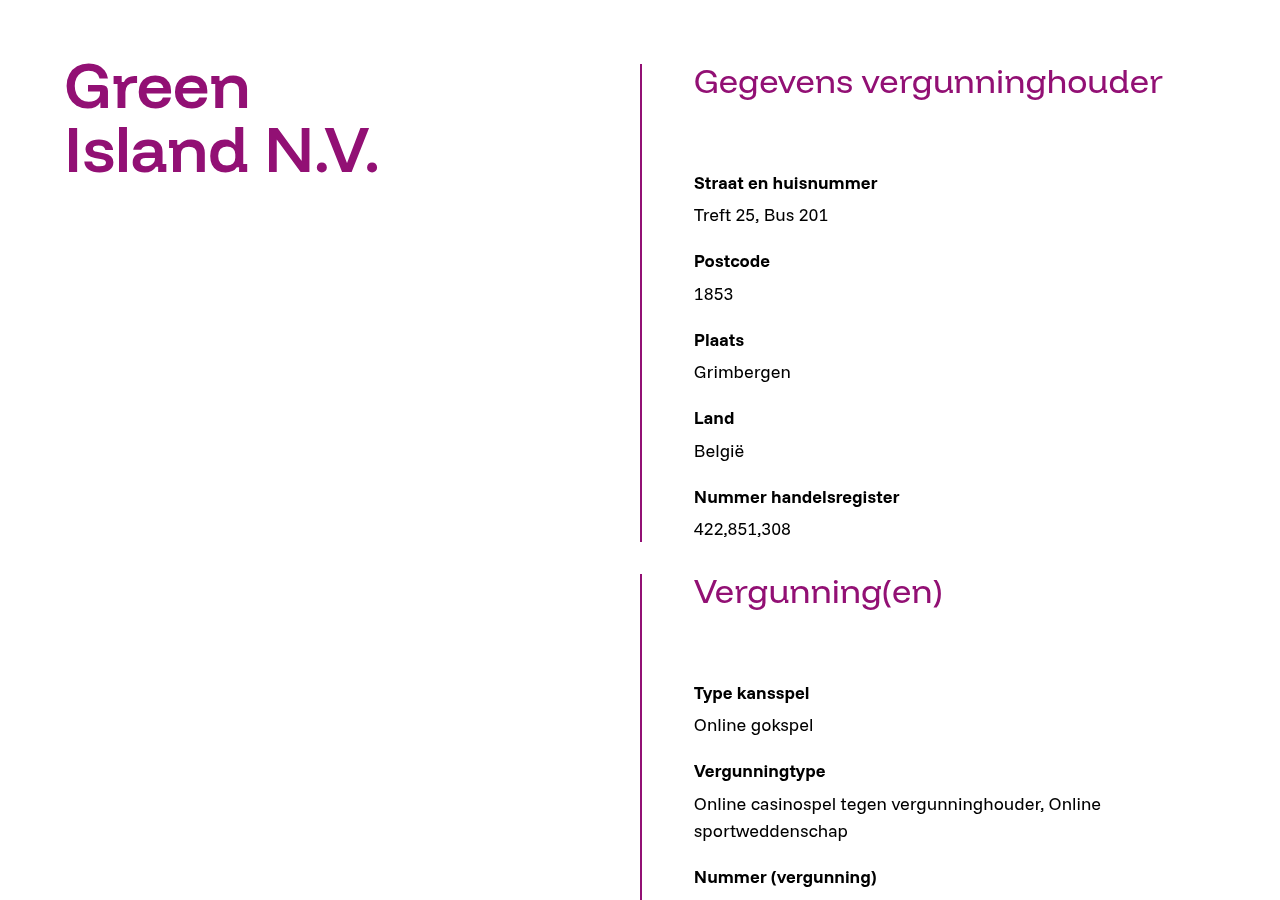 Green Island N.V.

Gegevens vergunninghouder

Straat en huisnummer
Treft 25, Bus 201

Postcode
1853

Plaats
Grimbergen

Land
België

Nummer handelsregister
422,851,308

Vergunning(en)

Type kansspel
Online gokspel

Vergunningtype
Online casinospel tegen vergunninghouder, Online sportweddenschap

Nummer (vergunning)